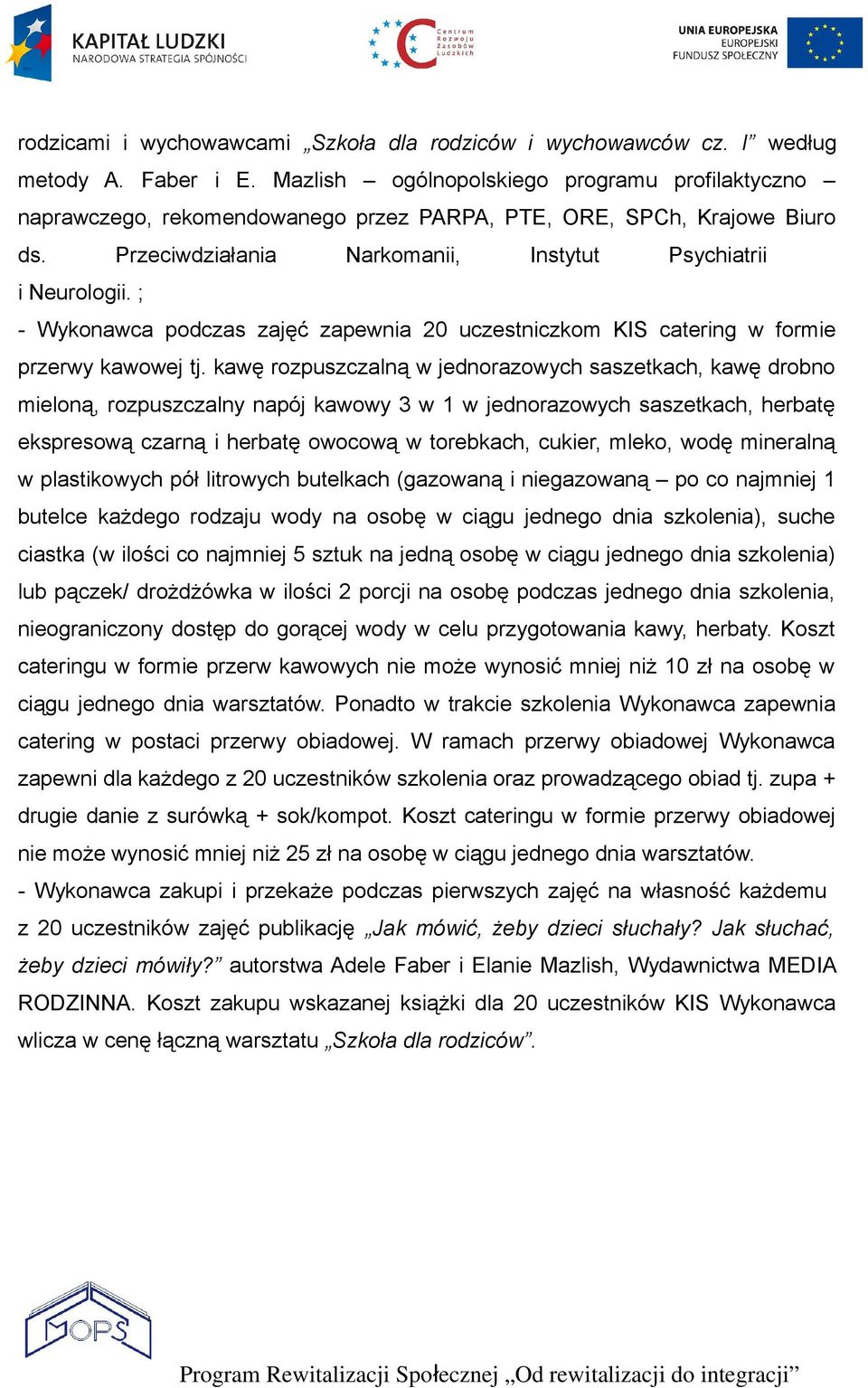 KAPITAŁ LUDZKI
NARODOWA STRATEGIA SPÓJNOŚCI

Centrum Rozwoju Zasobów Ludzkich

UNIA EUROPEJSKA
EUROPEJSKI FUNDUSZ SPOŁECZNY

rodzicami i wychowawcami „Szkoła dla rodziców i wychowawców cz. I” według metody A. Faber i E. Mazlish – ogólnopolskiego programu profilaktyczno – naprawczego, rekomendowanego przez PARPA, PTE, ORE, SPCh, Krajowe Biuro ds. Przeciwdziałania Narkomanii, Instytut Psychiatrii i Neurologii. ;

- Wykonawca podczas zajęć zapewnia 20 uczestniczkom KIS catering w formie przerwy kawowej tj. kawę rozpuszczalną w jednorazowych saszetkach, kawę drobno mieloną, rozpuszczalny napój kawowy 3 w 1 w jednorazowych saszetkach, herbatę ekspresową czarną i herbatę owocową w torebkach, cukier, mleko, wodę mineralną w plastikowych pół litrowych butelkach (gazowaną i niegazowaną – po co najmniej 1 butelce każdego rodzaju wody na osobę w ciągu jednego dnia szkolenia), suche ciastka (w ilości co najmniej 5 sztuk na jedną osobę w ciągu jednego dnia szkolenia) lub pączek/ drożdżówka w ilości 2 porcji na osobę podczas jednego dnia szkolenia, nieograniczony dostęp do gorącej wody w celu przygotowania kawy, herbaty. Koszt cateringu w formie przerw kawowych nie może wynosić mniej niż 10 zł na osobę w ciągu jednego dnia warsztatów. Ponadto w trakcie szkolenia Wykonawca zapewnia catering w postaci przerwy obiadowej. W ramach przerwy obiadowej Wykonawca zapewni dla każdego z 20 uczestników szkolenia oraz prowadzącego obiad tj. zupa + drugie danie z surówką + sok/kompot. Koszt cateringu w formie przerwy obiadowej nie może wynosić mniej niż 25 zł na osobę w ciągu jednego dnia warsztatów.

- Wykonawca zakupi i przekaże podczas pierwszych zajęć na własność każdemu z 20 uczestników zajęć publikację „Jak mówić, żeby dzieci słuchały? Jak słuchać, żeby dzieci mówiły?” autorstwa Adele Faber i Elanie Mazlish, Wydawnictwa MEDIA RODZINNA. Koszt zakupu wskazanej książki dla 20 uczestników KIS Wykonawca wlicza w cenę łączną warsztatu „Szkoła dla rodziców”.

MOPS

Program Rewitalizacji Społecznej „Od rewitalizacji do integracji”